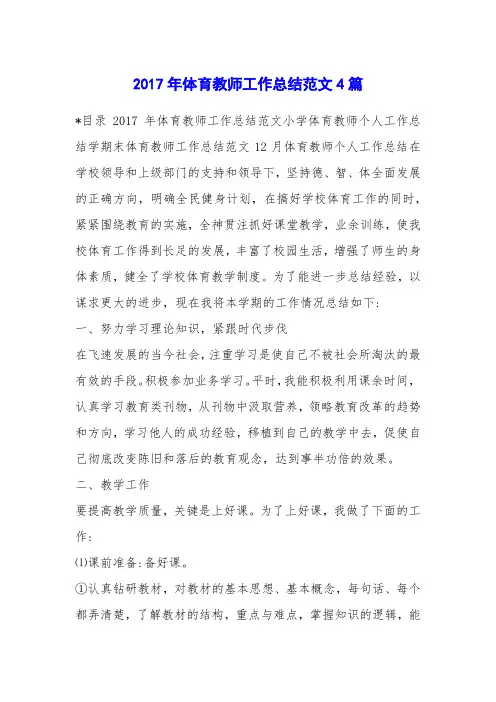 2017 年体育教师工作总结范文 4 篇

*目录 2017 年体育教师工作总结范文小学体育教师个人工作总结学期末体育教师工作总结范文 12 月体育教师个人工作总结在学校领导和上级部门的支持和领导下，坚持德、智、体全面发展的正确方向，明确全民健身计划，在搞好学校体育工作的同时，紧紧围绕教育的实施，全神贯注抓好课堂教学，业余训练，使我校体育工作得到长足的发展，丰富了校园生活，增强了师生的身体素质，健全了学校体育教学制度。为了能进一步总结经验，以谋求更大的进步，现在我将本学期的工作情况总结如下:

一、努力学习理论知识，紧跟时代步伐

在飞速发展的当今社会，注重学习是使自己不被社会所淘汰的最有效的手段。积极参加业务学习。平时，我能积极利用课余时间，认真学习教育类刊物，从刊物中汲取营养，领略教育改革的趋势和方向，学习他人的成功经验，移植到自己的教学中去，促使自己彻底改变陈旧和落后的教育观念，达到事半功倍的效果。

二、教学工作

要提高教学质量，关键是上好课。为了上好课，我做了下面的工作:

(1)课前准备:备好课。

①认真钻研教材，对教材的基本思想、基本概念，每句话、每个都弄清楚，了解教材的结构，重点与难点，掌握知识的逻辑，能